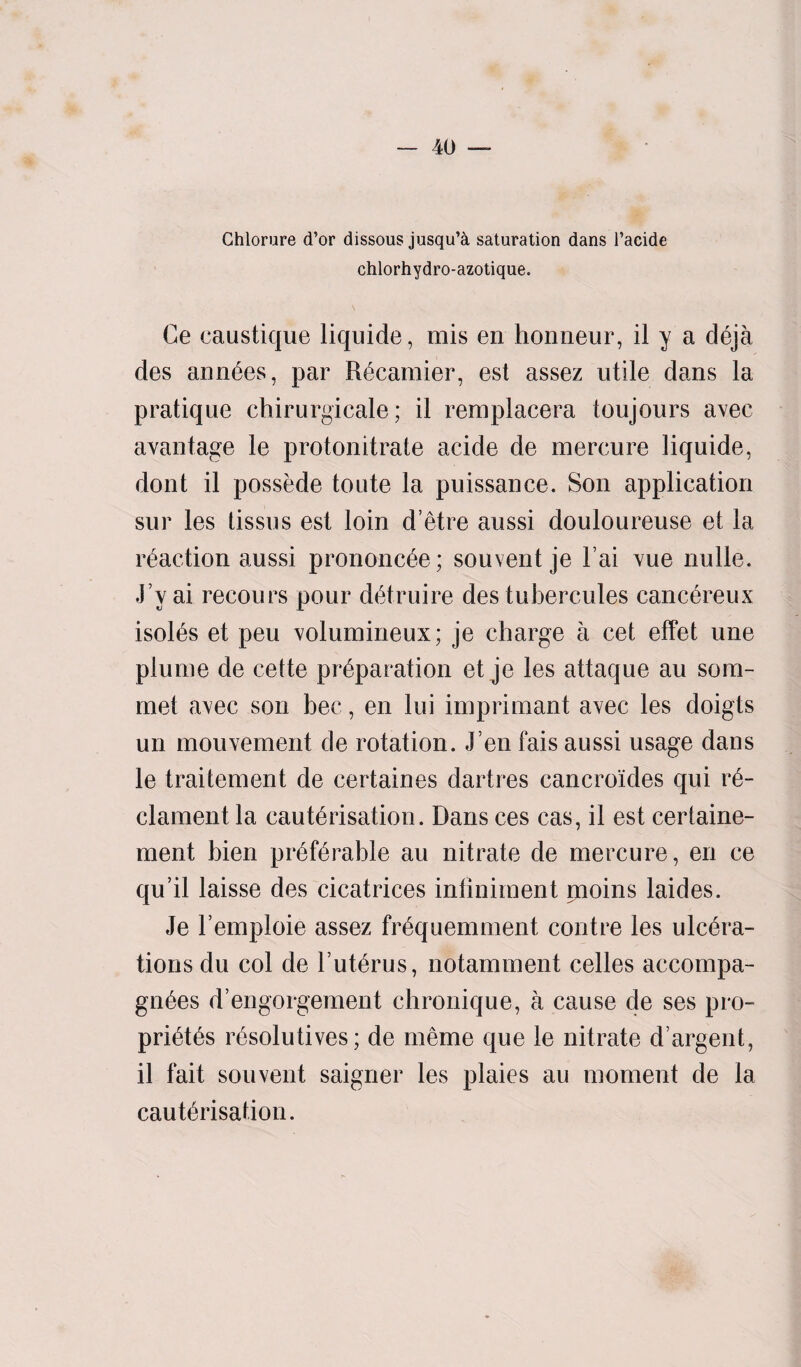 — 40 —

Chlorure d'or dissous jusqu'à saturation dans l'acide chlorhydro-azotique.

Ce caustique liquide, mis en honneur, il y a déjà des années, par Récamier, est assez utile dans la pratique chirurgicale; il remplacera toujours avec avantage le protonitrate acide de mercure liquide, dont il possède toute la puissance. Son application sur les tissus est loin d'être aussi douloureuse et la réaction aussi prononcée; souvent je l'ai vue nulle. J'y ai recours pour détruire des tubercules cancéreux isolés et peu volumineux; je charge à cet effet une plume de cette préparation et je les attaque au sommet avec son bec, en lui imprimant avec les doigts un mouvement de rotation. J'en fais aussi usage dans le traitement de certaines dartres cancroïdes qui réclament la cautérisation. Dans ces cas, il est certainement bien préférable au nitrate de mercure, en ce qu'il laisse des cicatrices infiniment moins laides. Je l'emploie assez fréquemment contre les ulcérations du col de l'utérus, notamment celles accompagnées d'engorgement chronique, à cause de ses propriétés résolutives; de même que le nitrate d'argent, il fait souvent saigner les plaies au moment de la cautérisation.